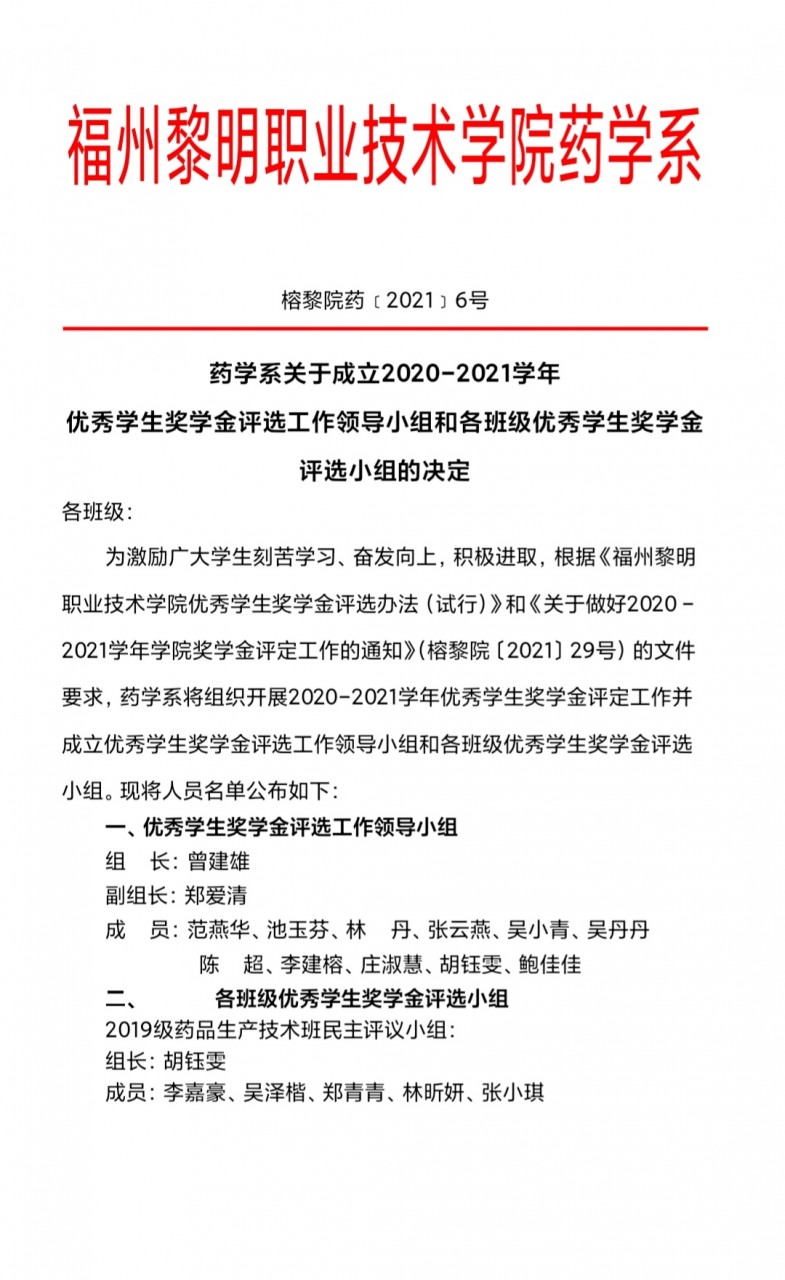 福州黎明职业技术学院药学系

榕黎院药〔2021〕6号

药学系关于成立2020-2021学年
优秀学生奖学金评选工作领导小组和各班级优秀学生奖学金
评选小组的决定

各班级：

为激励广大学生刻苦学习、奋发向上，积极进取，根据《福州黎明职业技术学院优秀学生奖学金评选办法（试行）》和《关于做好2020-2021学年学院奖学金评定工作的通知》（榕黎院〔2021〕29号）的文件要求，药学系将组织开展2020-2021学年优秀学生奖学金评定工作并成立优秀学生奖学金评选工作领导小组和各班级优秀学生奖学金评选小组。现将人员名单公布如下：

一、优秀学生奖学金评选工作领导小组

组　长：曾建雄

副组长：郑爱清

成　员：范燕华、池玉芬、林　丹、张云燕、吴小青、吴丹丹
陈　超、李建榕、庄淑慧、胡钰雯、鲍佳佳

二、　　各班级优秀学生奖学金评选小组

2019级药品生产技术班民主评议小组：

组长：胡钰雯

成员：李嘉豪、吴泽楷、郑青青、林昕妍、张小琪